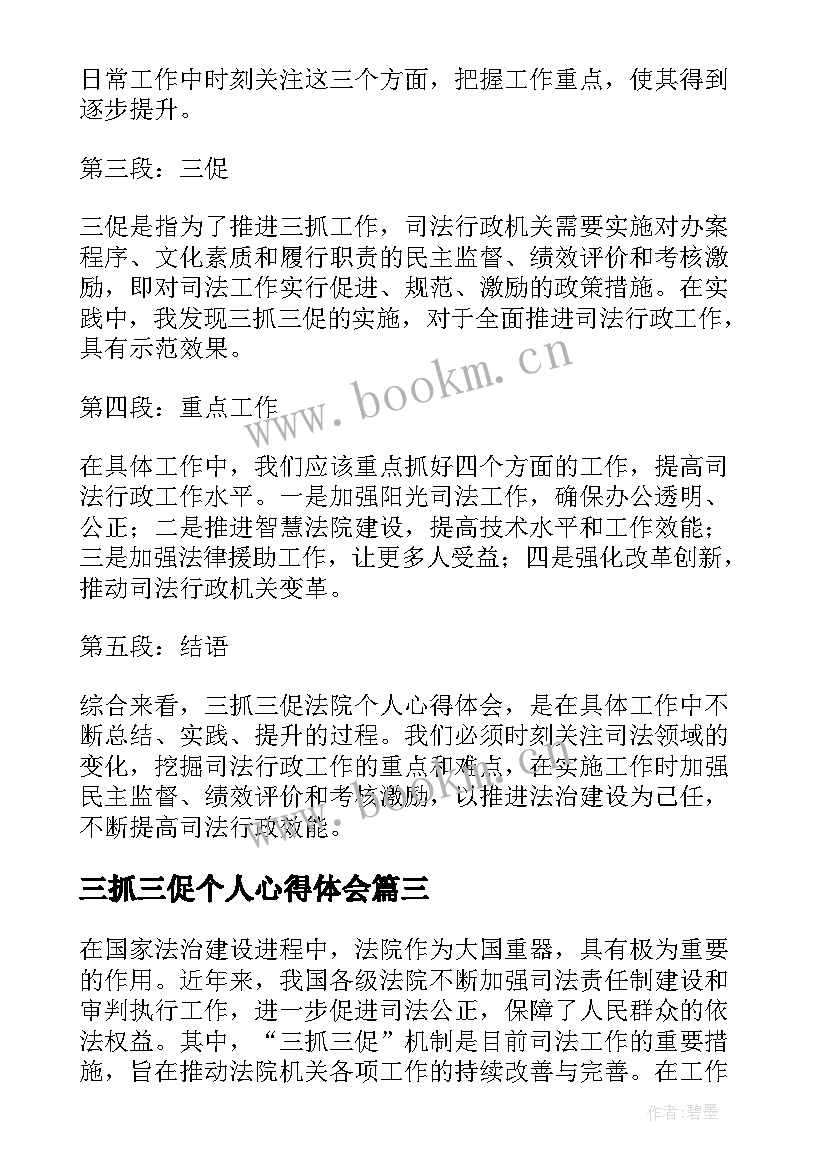 日常工作中时刻关注这三个方面，把握工作重点，使其得到逐步提升。

第三段：三促

三促是指为了推进三抓工作，司法行政机关需要实施对办案程序、文化素质和履行职责的民主监督、绩效评价和考核激励，即对司法工作实行促进、规范、激励的政策措施。在实践中，我发现三抓三促的实施，对于全面推进司法行政工作，具有示范效果。

www.bookm.cn

第四段：重点工作

在具体工作中，我们应该重点抓好四个方面的工作，提高司法行政工作水平。一是加强阳光司法工作，确保办公透明、公正；二是推进智慧法院建设，提高技术水平和工作效能；三是加强法律援助工作，让更多人受益；四是强化改革创新，推动司法行政机关变革。

第五段：结语

综合来看，三抓三促法院个人心得体会，是在具体工作中不断总结、实践、提升的过程。我们必须时刻关注司法领域的变化，挖掘司法行政工作的重点和难点，在实施工作时加强民主监督、绩效评价和考核激励，以推进法治建设为己任，不断提高司法行政效能。

三抓三促个人心得体会篇三

在国家法治建设进程中，法院作为大国重器，具有极为重要的作用。近年来，我国各级法院不断加强司法责任制建设和审判执行工作，进一步促进司法公正，保障了人民群众的依法权益。其中，“三抓三促”机制是目前司法工作的重要措施，旨在推动法院机关各项工作的持续改善与完善。在工作

作者:碧墨